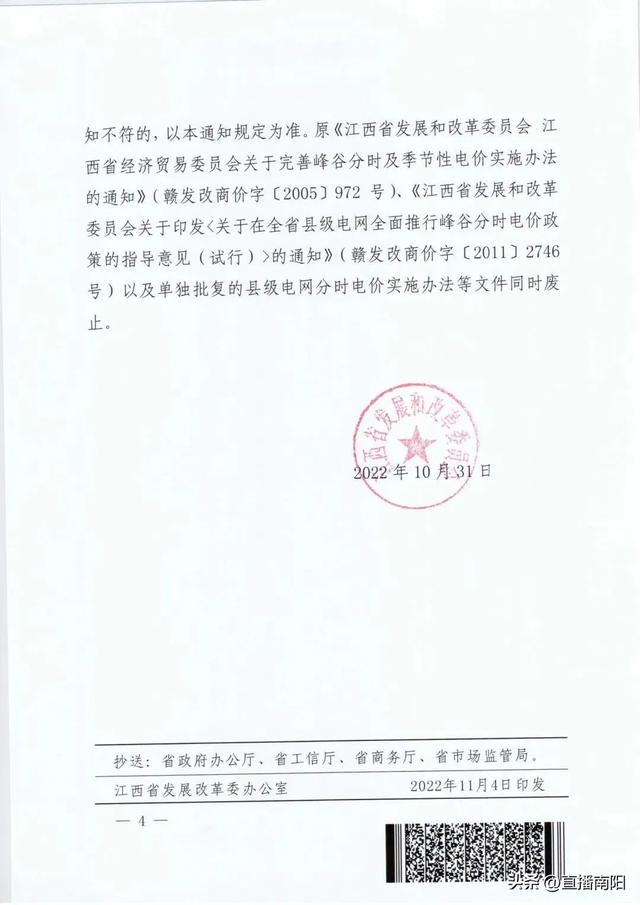 知不符的，以本通知规定为准。原《江西省发展和改革委员会 江西省经济贸易委员会关于完善峰谷分时及季节性电价实施办法的通知》（赣发改商价字〔2005〕972 号）、《江西省发展和改革委员会关于印发<关于在全省县级电网全面推行峰谷分时电价政策的指导意见（试行）>的通知》（赣发改商价字〔2011〕2746 号）以及单独批复的县级电网分时电价实施办法等文件同时废止。

江西省发展和改革委员会

2022 年 10 月 31 日

抄送：省政府办公厅、省工信厅、省商务厅、省市场监管局。

江西省发展改革委办公室 2022年11月4日印发

— 4 —

头条 @直播南阳